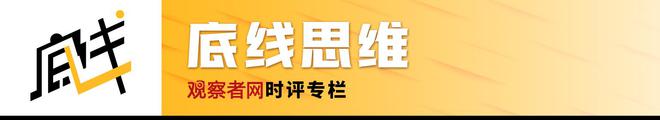 底线

底线思维

观察者网时评专栏